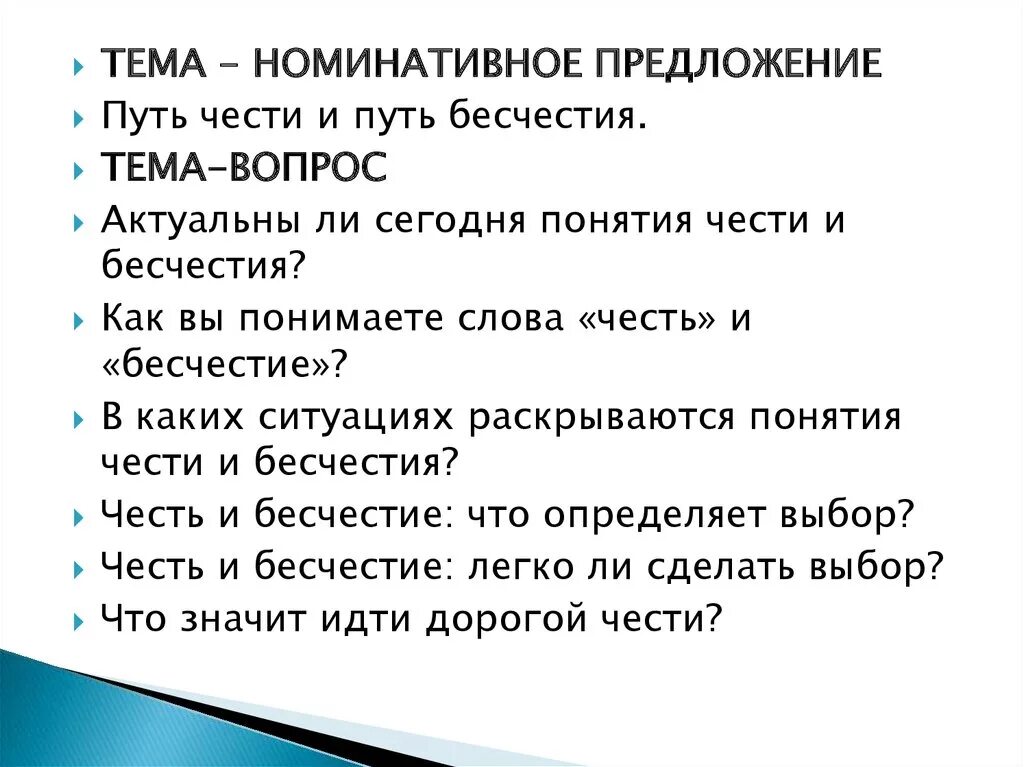 ТЕМА – НОМИНАТИВНОЕ ПРЕДЛОЖЕНИЕ

Путь чести и путь бесчестия.

ТЕМА–ВОПРОС

Актуальны ли сегодня понятия чести и бесчестия?

Как вы понимаете слова «честь» и «бесчестие»?

В каких ситуациях раскрываются понятия чести и бесчестия?

Честь и бесчестие: что определяет выбор?

Честь и бесчестие: легко ли сделать выбор?

Что значит идти дорогой чести?